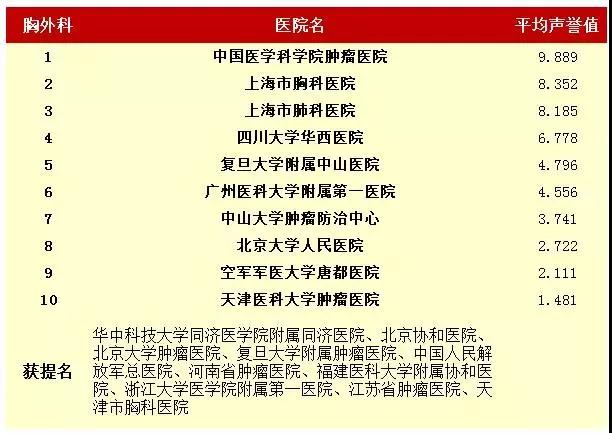 | 胸外科 | 医院名 | 平均声誉值 |
|---|---|---|
| 1 | 中国医学科学院肿瘤医院 | 9.889 |
| 2 | 上海市胸科医院 | 8.352 |
| 3 | 上海市肺科医院 | 8.185 |
| 4 | 四川大学华西医院 | 6.778 |
| 5 | 复旦大学附属中山医院 | 4.796 |
| 6 | 广州医科大学附属第一医院 | 4.556 |
| 7 | 中山大学肿瘤防治中心 | 3.741 |
| 8 | 北京大学人民医院 | 2.722 |
| 9 | 空军军医大学唐都医院 | 2.111 |
| 10 | 天津医科大学肿瘤医院 | 1.481 |
| 获提名 | 华中科技大学同济医学院附属同济医院、北京协和医院、北京大学肿瘤医院、复旦大学附属肿瘤医院、中国人民解放军总医院、河南省肿瘤医院、福建医科大学附属协和医院、浙江大学医学院附属第一医院、江苏省肿瘤医院、天津市胸科医院 | |